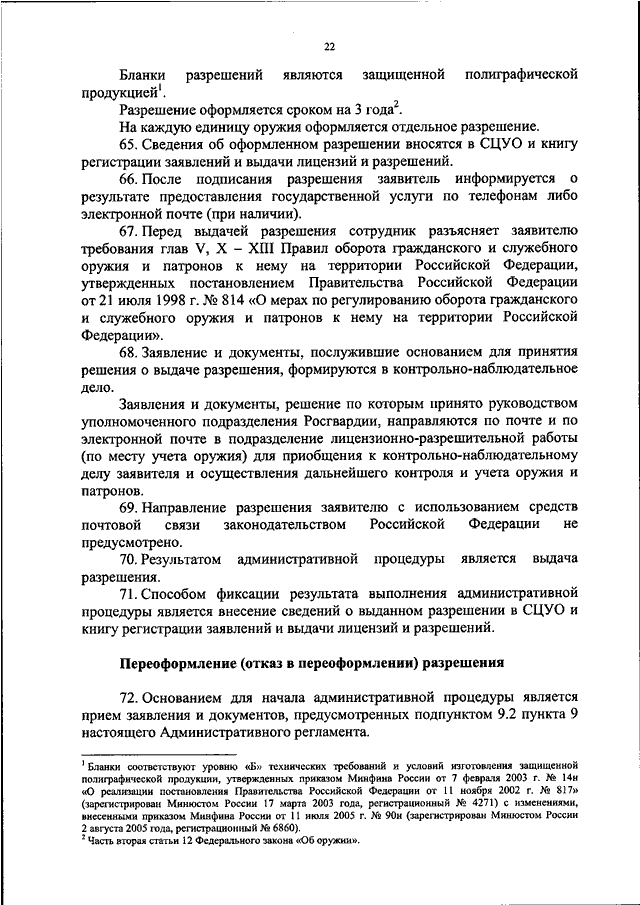 22

Бланки разрешений являются защищенной полиграфической продукцией$^1$.

Разрешение оформляется сроком на 3 года$^2$.

На каждую единицу оружия оформляется отдельное разрешение.

65. Сведения об оформленном разрешении вносятся в СЦУО и книгу регистрации заявлений и выдачи лицензий и разрешений.

66. После подписания разрешения заявитель информируется о результате предоставления государственной услуги по телефонам либо электронной почте (при наличии).

67. Перед выдачей разрешения сотрудник разъясняет заявителю требования глав V, X – XIII Правил оборота гражданского и служебного оружия и патронов к нему на территории Российской Федерации, утвержденных постановлением Правительства Российской Федерации от 21 июля 1998 г. № 814 «О мерах по регулированию оборота гражданского и служебного оружия и патронов к нему на территории Российской Федерации».

68. Заявление и документы, послужившие основанием для принятия решения о выдаче разрешения, формируются в контрольно-наблюдательное дело.

Заявления и документы, решение по которым принято руководством уполномоченного подразделения Росгвардии, направляются по почте и по электронной почте в подразделение лицензионно-разрешительной работы (по месту учета оружия) для приобщения к контрольно-наблюдательному делу заявителя и осуществления дальнейшего контроля и учета оружия и патронов.

69. Направление разрешения заявителю с использованием средств почтовой связи законодательством Российской Федерации не предусмотрено.

70. Результатом административной процедуры является выдача разрешения.

71. Способом фиксации результата выполнения административной процедуры является внесение сведений о выданном разрешении в СЦУО и книгу регистрации заявлений и выдачи лицензий и разрешений.

Переоформление (отказ в переоформлении) разрешения

72. Основанием для начала административной процедуры является прием заявления и документов, предусмотренных подпунктом 9.2 пункта 9 настоящего Административного регламента.

$^1$ Бланки соответствуют уровню «Б» технических требований и условий изготовления защищенной полиграфической продукции, утвержденных приказом Минфина России от 7 февраля 2003 г. № 14н «О реализации постановления Правительства Российской Федерации от 11 ноября 2002 г. № 817» (зарегистрирован Минюстом России 17 марта 2003 года, регистрационный № 4271) с изменениями, внесенными приказом Минфина России от 11 июля 2005 г. № 90н (зарегистрирован Минюстом России 2 августа 2005 года, регистрационный № 6860).
$^2$ Часть вторая статьи 12 Федерального закона «Об оружии».